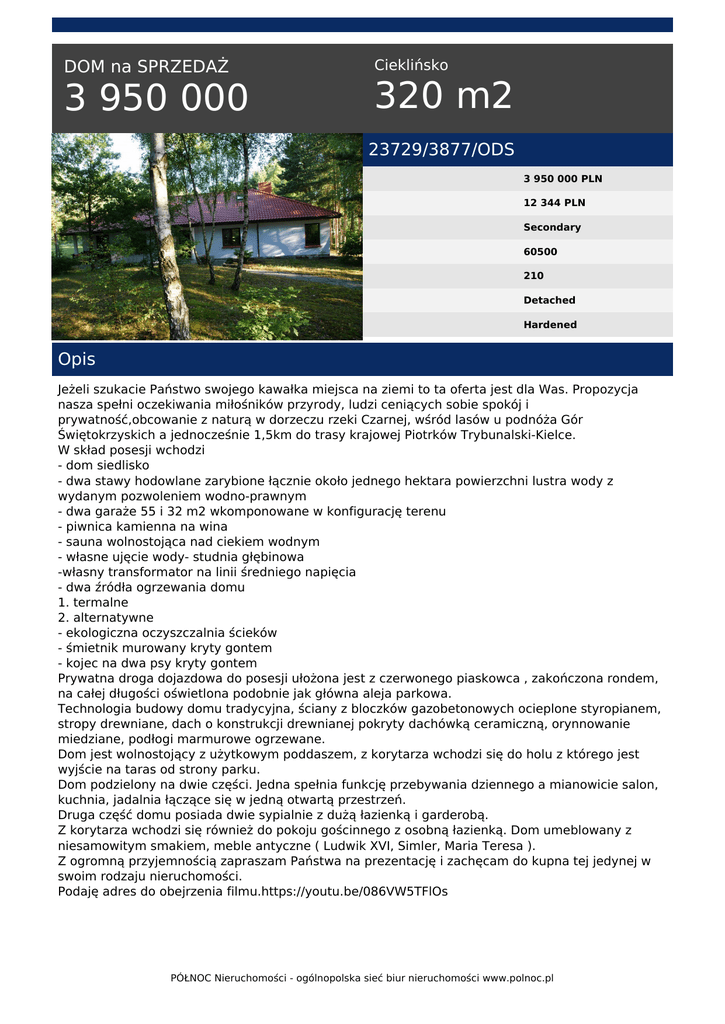 DOM na SPRZEDAŻ
3 950 000

Cieklińsko
320 m2

23729/3877/ODS

3 950 000 PLN
12 344 PLN
Secondary
60500
210
Detached
Hardened

Opis

Jeżeli szukacie Państwo swojego kawałka miejsca na ziemi to ta oferta jest dla Was. Propozycja nasza spełni oczekiwania miłośników przyrody, ludzi ceniących sobie spokój i prywatność,obcowanie z naturą w dorzeczu rzeki Czarnej, wśród lasów u podnóża Gór Świętokrzyskich a jednocześnie 1,5km do trasy krajowej Piotrków Trybunalski-Kielce.
W skład posesji wchodzi
- dom siedlisko
- dwa stawy hodowlane zarybione łącznie około jednego hektara powierzchni lustra wody z wydanym pozwoleniem wodno-prawnym
- dwa garaże 55 i 32 m2 wkomponowane w konfigurację terenu
- piwnica kamienna na wina
- sauna wolnostojąca nad ciekiem wodnym
- własne ujęcie wody- studnia głębinowa
-własny transformator na linii średniego napięcia
- dwa źródła ogrzewania domu
1. termalne
2. alternatywne
- ekologiczna oczyszczalnia ścieków
- śmietnik murowany kryty gontem
- kojec na dwa psy kryty gontem
Prywatna droga dojazdowa do posesji ułożona jest z czerwonego piaskowca , zakończona rondem, na całej długości oświetlona podobnie jak główna aleja parkowa.
Technologia budowy domu tradycyjna, ściany z bloczków gazobetonowych ocieplone styropianem, stropy drewniane, dach o konstrukcji drewnianej pokryty dachówką ceramiczną, orynnowanie miedziane, podłogi marmurowe ogrzewane.
Dom jest wolnostojący z użytkowym poddaszem, z korytarza wchodzi się do holu z którego jest wyjście na taras od strony parku.
Dom podzielony na dwie części. Jedna spełnia funkcję przebywania dziennego a mianowicie salon, kuchnia, jadalnia łączące się w jedną otwartą przestrzeń.
Druga część domu posiada dwie sypialnie z dużą łazienką i garderobą.
Z korytarza wchodzi się również do pokoju gościnnego z osobną łazienką. Dom umeblowany z niesamowitym smakiem, meble antyczne ( Ludwik XVI, Simler, Maria Teresa ).
Z ogromną przyjemnością zapraszam Państwa na prezentację i zachęcam do kupna tej jedynej w swoim rodzaju nieruchomości.
Podaję adres do obejrzenia filmu.https://youtu.be/086VW5TFlOs

PÓŁNOC Nieruchomości - ogólnopolska sieć biur nieruchomości www.polnoc.pl